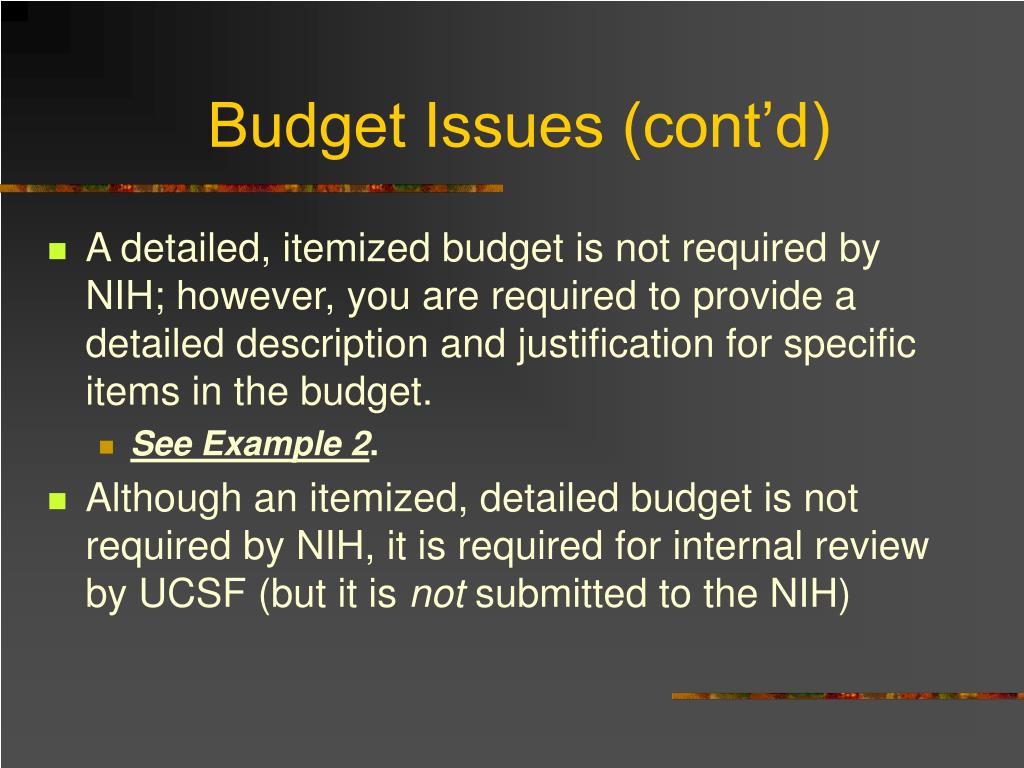 Budget Issues (cont’d)

A detailed, itemized budget is not required by NIH; however, you are required to provide a detailed description and justification for specific items in the budget.

See Example 2.

Although an itemized, detailed budget is not required by NIH, it is required for internal review by UCSF (but it is not submitted to the NIH)